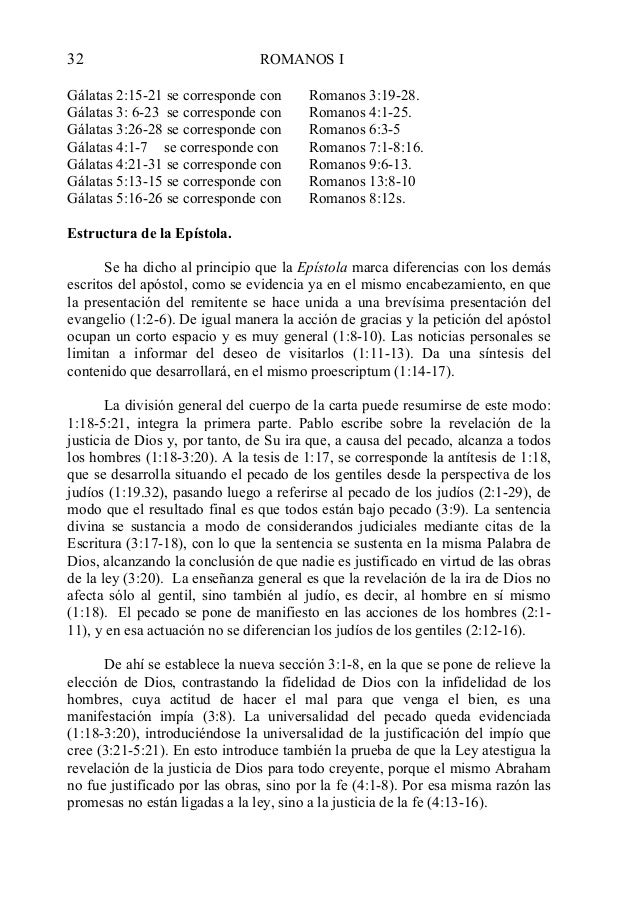 32 ROMANOS I

Gálatas 2:15-21 se corresponde con Romanos 3:19-28.
Gálatas 3: 6-23 se corresponde con Romanos 4:1-25.
Gálatas 3:26-28 se corresponde con Romanos 6:3-5
Gálatas 4:1-7 se corresponde con Romanos 7:1-8:16.
Gálatas 4:21-31 se corresponde con Romanos 9:6-13.
Gálatas 5:13-15 se corresponde con Romanos 13:8-10
Gálatas 5:16-26 se corresponde con Romanos 8:12s.

Estructura de la Epístola.

Se ha dicho al principio que la Epístola marca diferencias con los demás escritos del apóstol, como se evidencia ya en el mismo encabezamiento, en que la presentación del remitente se hace unida a una brevísima presentación del evangelio (1:2-6). De igual manera la acción de gracias y la petición del apóstol ocupan un corto espacio y es muy general (1:8-10). Las noticias personales se limitan a informar del deseo de visitarlos (1:11-13). Da una síntesis del contenido que desarrollará, en el mismo proescriptum (1:14-17).

La división general del cuerpo de la carta puede resumirse de este modo: 1:18-5:21, integra la primera parte. Pablo escribe sobre la revelación de la justicia de Dios y, por tanto, de Su ira que, a causa del pecado, alcanza a todos los hombres (1:18-3:20). A la tesis de 1:17, se corresponde la antítesis de 1:18, que se desarrolla situando el pecado de los gentiles desde la perspectiva de los judíos (1:19.32), pasando luego a referirse al pecado de los judíos (2:1-29), de modo que el resultado final es que todos están bajo pecado (3:9). La sentencia divina se sustancia a modo de considerandos judiciales mediante citas de la Escritura (3:17-18), con lo que la sentencia se sustenta en la misma Palabra de Dios, alcanzando la conclusión de que nadie es justificado en virtud de las obras de la ley (3:20). La enseñanza general es que la revelación de la ira de Dios no afecta sólo al gentil, sino también al judío, es decir, al hombre en sí mismo (1:18). El pecado se pone de manifiesto en las acciones de los hombres (2:1-11), y en esa actuación no se diferencian los judíos de los gentiles (2:12-16).

De ahí se establece la nueva sección 3:1-8, en la que se pone de relieve la elección de Dios, contrastando la fidelidad de Dios con la infidelidad de los hombres, cuya actitud de hacer el mal para que venga el bien, es una manifestación impía (3:8). La universalidad del pecado queda evidenciada (1:18-3:20), introduciéndose la universalidad de la justificación del impío que cree (3:21-5:21). En esto introduce también la prueba de que la Ley atestigua la revelación de la justicia de Dios para todo creyente, porque el mismo Abraham no fue justificado por las obras, sino por la fe (4:1-8). Por esa misma razón las promesas no están ligadas a la ley, sino a la justicia de la fe (4:13-16).